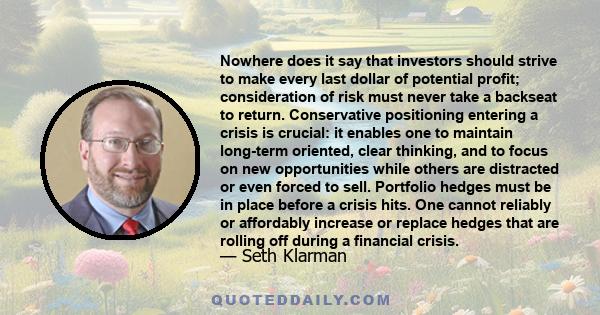 Nowhere does it say that investors should strive to make every last dollar of potential profit; consideration of risk must never take a backseat to return. Conservative positioning entering a crisis is crucial: it enables one to maintain long-term oriented, clear thinking, and to focus on new opportunities while others are distracted or even forced to sell. Portfolio hedges must be in place before a crisis hits. One cannot reliably or affordably increase or replace hedges that are rolling off during a financial crisis.
— Seth Klarman

QUOTEDDAILY.COM